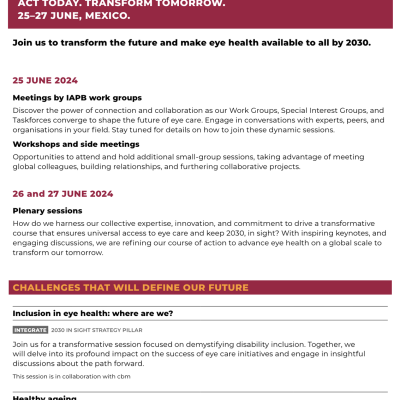 ACT TODAY. TRANSFORM TOMORROW.
25–27 JUNE, MEXICO.

Join us to transform the future and make eye health available to all by 2030.

25 JUNE 2024

Meetings by IAPB work groups

Discover the power of connection and collaboration as our Work Groups, Special Interest Groups, and Taskforces converge to shape the future of eye care. Engage in conversations with experts, peers, and organisations in your field. Stay tuned for details on how to join these dynamic sessions.

Workshops and side meetings

Opportunities to attend and hold additional small-group sessions, taking advantage of meeting global colleagues, building relationships, and furthering collaborative projects.

26 and 27 JUNE 2024

Plenary sessions

How do we harness our collective expertise, innovation, and commitment to drive a transformative course that ensures universal access to eye care and keep 2030, in sight? With inspiring keynotes, and engaging discussions, we are refining our course of action to advance eye health on a global scale to transform our tomorrow.

CHALLENGES THAT WILL DEFINE OUR FUTURE

Inclusion in eye health: where are we?

INTEGRATE 2030 IN SIGHT STRATEGY PILLAR

Join us for a transformative session focused on demystifying disability inclusion. Together, we will delve into its profound impact on the success of eye care initiatives and engage in insightful discussions about the path forward.

This session is in collaboration with cbm

Healthy ageing